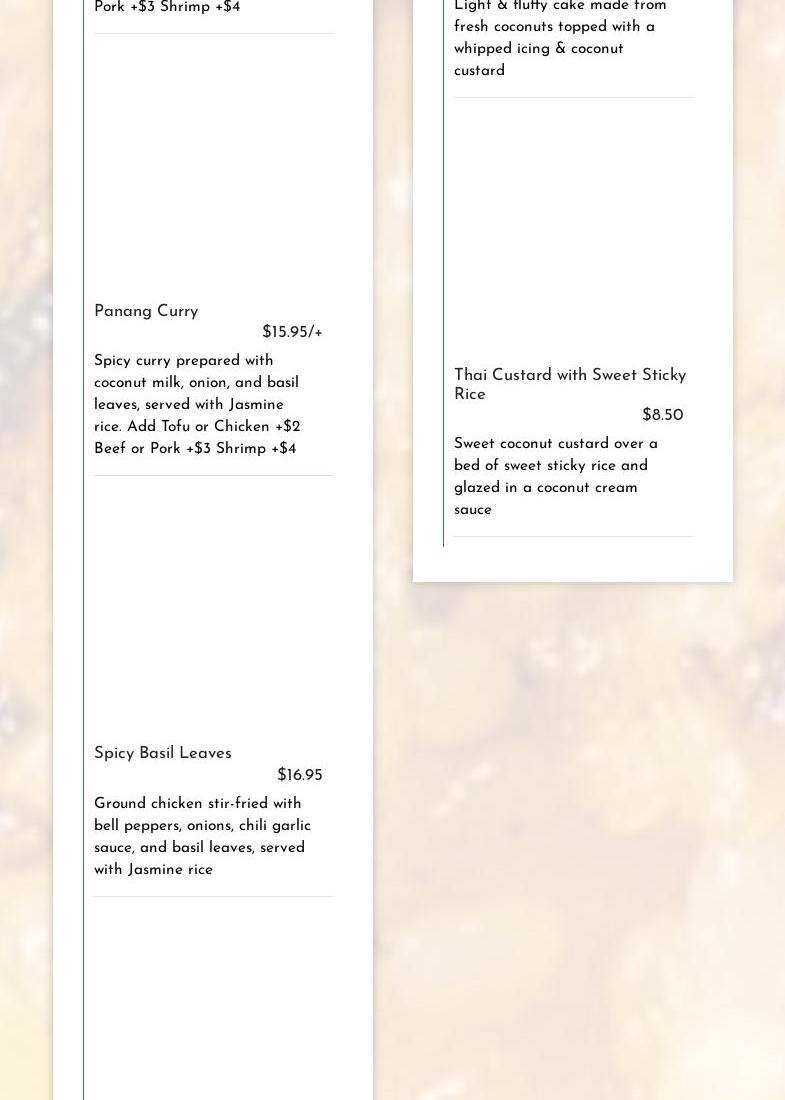 Pork +$3 Shrimp +$4

Panang Curry
$15.95/+
Spicy curry prepared with coconut milk, onion, and basil leaves, served with Jasmine rice. Add Tofu or Chicken +$2 Beef or Pork +$3 Shrimp +$4

Spicy Basil Leaves
$16.95
Ground chicken stir-fried with bell peppers, onions, chili garlic sauce, and basil leaves, served with Jasmine rice

Light & fluffy cake made from fresh coconuts topped with a whipped icing & coconut custard

Thai Custard with Sweet Sticky Rice
$8.50
Sweet coconut custard over a bed of sweet sticky rice and glazed in a coconut cream sauce